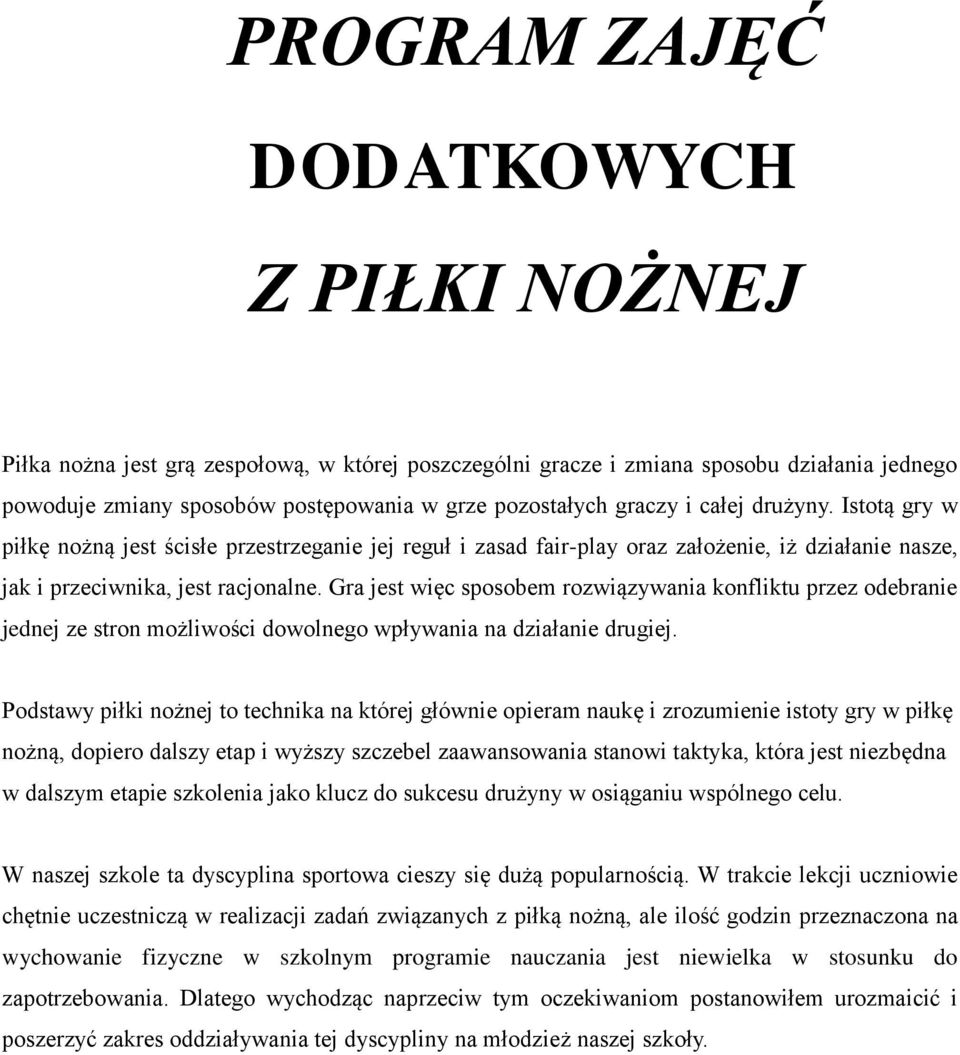 PROGRAM ZAJĘĆ

DODATKOWYCH

Z PIŁKI NOŻNEJ

Piłka nożna jest grą zespołową, w której poszczególni gracze i zmiana sposobu działania jednego powoduje zmiany sposobów postępowania w grze pozostałych graczy i całej drużyny. Istotą gry w piłkę nożną jest ścisłe przestrzeganie jej reguł i zasad fair-play oraz założenie, iż działanie nasze, jak i przeciwnika, jest racjonalne. Gra jest więc sposobem rozwiązywania konfliktu przez odebranie jednej ze stron możliwości dowolnego wpływania na działanie drugiej.

Podstawy piłki nożnej to technika na której głównie opieram naukę i zrozumienie istoty gry w piłkę nożną, dopiero dalszy etap i wyższy szczebel zaawansowania stanowi taktyka, która jest niezbędna w dalszym etapie szkolenia jako klucz do sukcesu drużyny w osiąganiu wspólnego celu.

W naszej szkole ta dyscyplina sportowa cieszy się dużą popularnością. W trakcie lekcji uczniowie chętnie uczestniczą w realizacji zadań związanych z piłką nożną, ale ilość godzin przeznaczona na wychowanie fizyczne w szkolnym programie nauczania jest niewielka w stosunku do zapotrzebowania. Dlatego wychodząc naprzeciw tym oczekiwaniom postanowiłem urozmaicić i poszerzyć zakres oddziaływania tej dyscypliny na młodzież naszej szkoły.